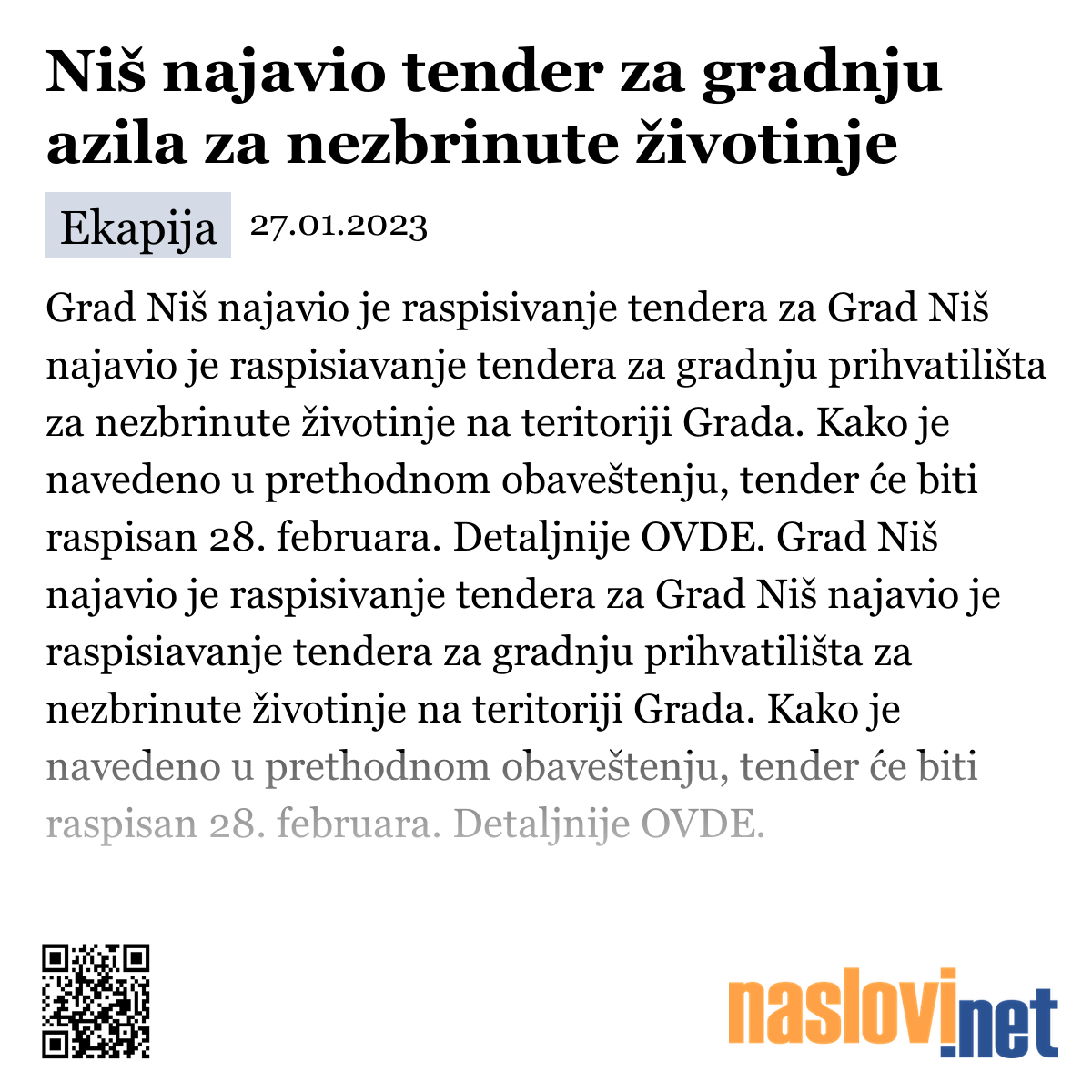 Niš najavio tender za gradnju azila za nezbrinute životinje

Ekapija 27.01.2023

Grad Niš najavio je raspisivanje tendera za Grad Niš najavio je raspisiavanje tendera za gradnju prihvatilišta za nezbrinute životinje na teritoriji Grada. Kako je navedeno u prethodnom obaveštenju, tender će biti raspisan 28. februara. Detaljnije OVDE. Grad Niš najavio je raspisivanje tendera za Grad Niš najavio je raspisiavanje tendera za gradnju prihvatilišta za nezbrinute životinje na teritoriji Grada. Kako je navedeno u prethodnom obaveštenju, tender će biti raspisan 28. februara. Detaljnije OVDE.

naslovi.net